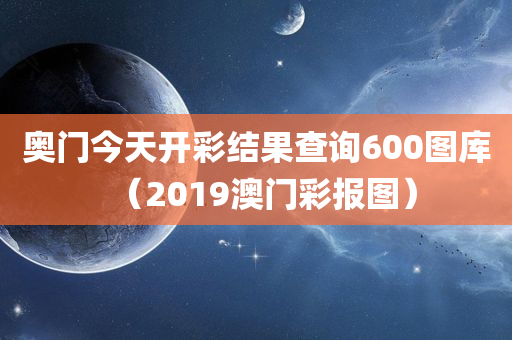 奥门今天开彩结果查询600图库（2019澳门彩报图）